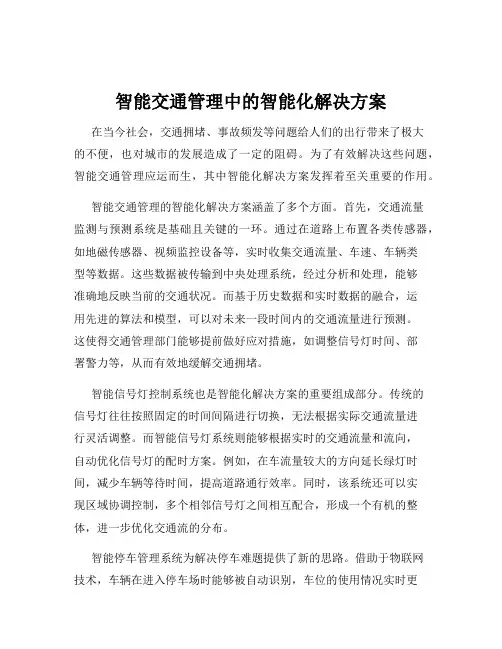 智能交通管理中的智能化解决方案

在当今社会，交通拥堵、事故频发等问题给人们的出行带来了极大的不便，也对城市的发展造成了一定的阻碍。为了有效解决这些问题，智能交通管理应运而生，其中智能化解决方案发挥着至关重要的作用。

智能交通管理的智能化解决方案涵盖了多个方面。首先，交通流量监测与预测系统是基础且关键的一环。通过在道路上布置各类传感器，如地磁传感器、视频监控设备等，实时收集交通流量、车速、车辆类型等数据。这些数据被传输到中央处理系统，经过分析和处理，能够准确地反映当前的交通状况。而基于历史数据和实时数据的融合，运用先进的算法和模型，可以对未来一段时间内的交通流量进行预测。这使得交通管理部门能够提前做好应对措施，如调整信号灯时间、部署警力等，从而有效地缓解交通拥堵。

智能信号灯控制系统也是智能化解决方案的重要组成部分。传统的信号灯往往按照固定的时间间隔进行切换，无法根据实际交通流量进行灵活调整。而智能信号灯系统则能够根据实时的交通流量和流向，自动优化信号灯的配时方案。例如，在车流量较大的方向延长绿灯时间，减少车辆等待时间，提高道路通行效率。同时，该系统还可以实现区域协调控制，多个相邻信号灯之间相互配合，形成一个有机的整体，进一步优化交通流的分布。

智能停车管理系统为解决停车难题提供了新的思路。借助于物联网技术，车辆在进入停车场时能够被自动识别，车位的使用情况实时更